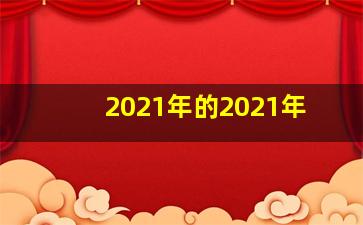 2021年的2021年